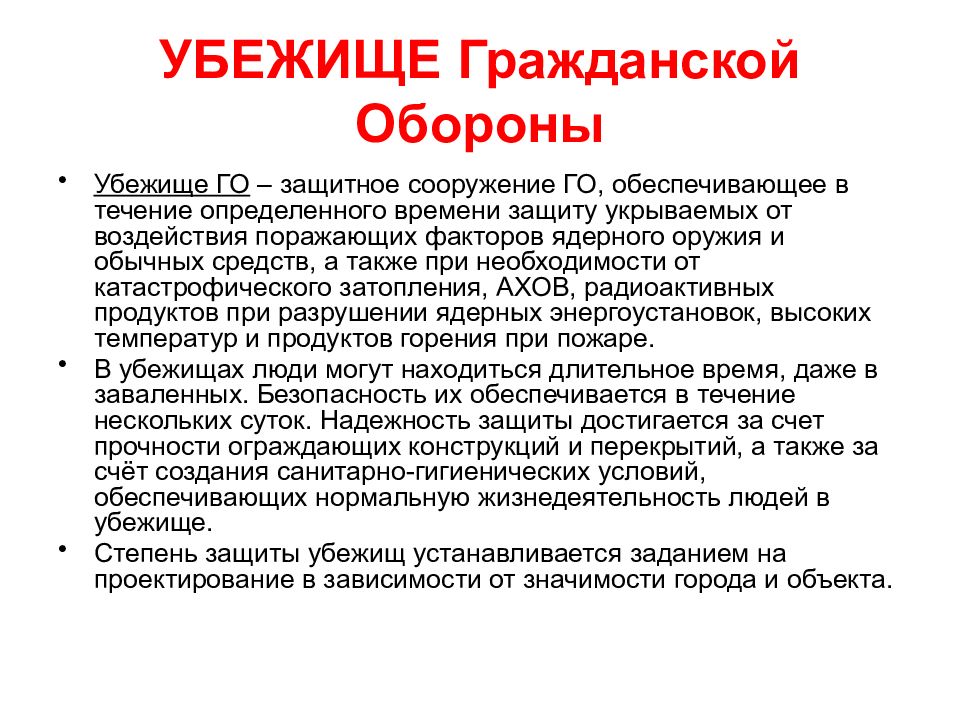 УБЕЖИЩЕ Гражданской Обороны

• Убежище ГО – защитное сооружение ГО, обеспечивающее в течение определенного времени защиту укрываемых от воздействия поражающих факторов ядерного оружия и обычных средств, а также при необходимости от катастрофического затопления, АХОВ, радиоактивных продуктов при разрушении ядерных энергоустановок, высоких температур и продуктов горения при пожаре.

• В убежищах люди могут находиться длительное время, даже в заваленных. Безопасность их обеспечивается в течение нескольких суток. Надежность защиты достигается за счет прочности ограждающих конструкций и перекрытий, а также за счёт создания санитарно-гигиенических условий, обеспечивающих нормальную жизнедеятельность людей в убежище.

• Степень защиты убежищ устанавливается заданием на проектирование в зависимости от значимости города и объекта.